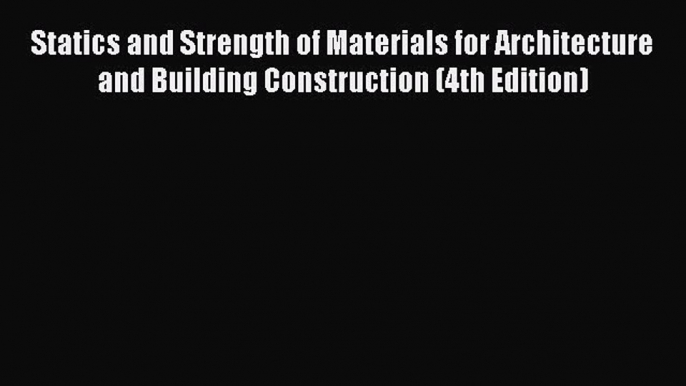 Statics and Strength of Materials for Architecture and Building Construction (4th Edition)